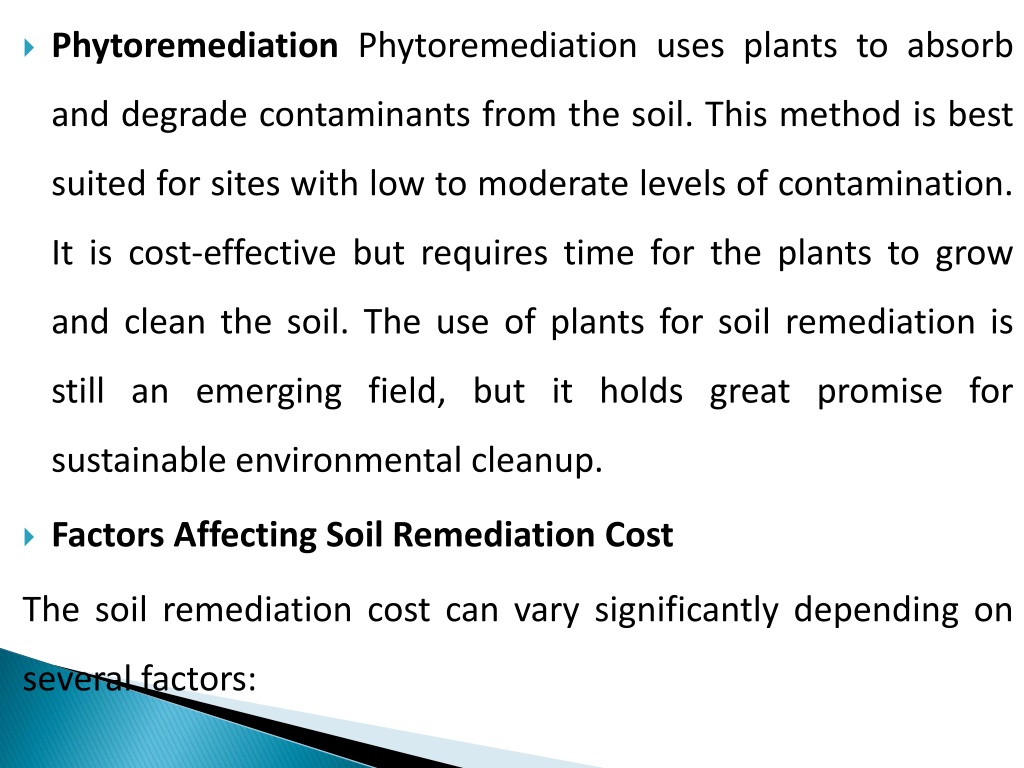 Phytoremediation Phytoremediation uses plants to absorb and degrade contaminants from the soil. This method is best suited for sites with low to moderate levels of contamination. It is cost-effective but requires time for the plants to grow and clean the soil. The use of plants for soil remediation is still an emerging field, but it holds great promise for sustainable environmental cleanup.

Factors Affecting Soil Remediation Cost

The soil remediation cost can vary significantly depending on several factors: